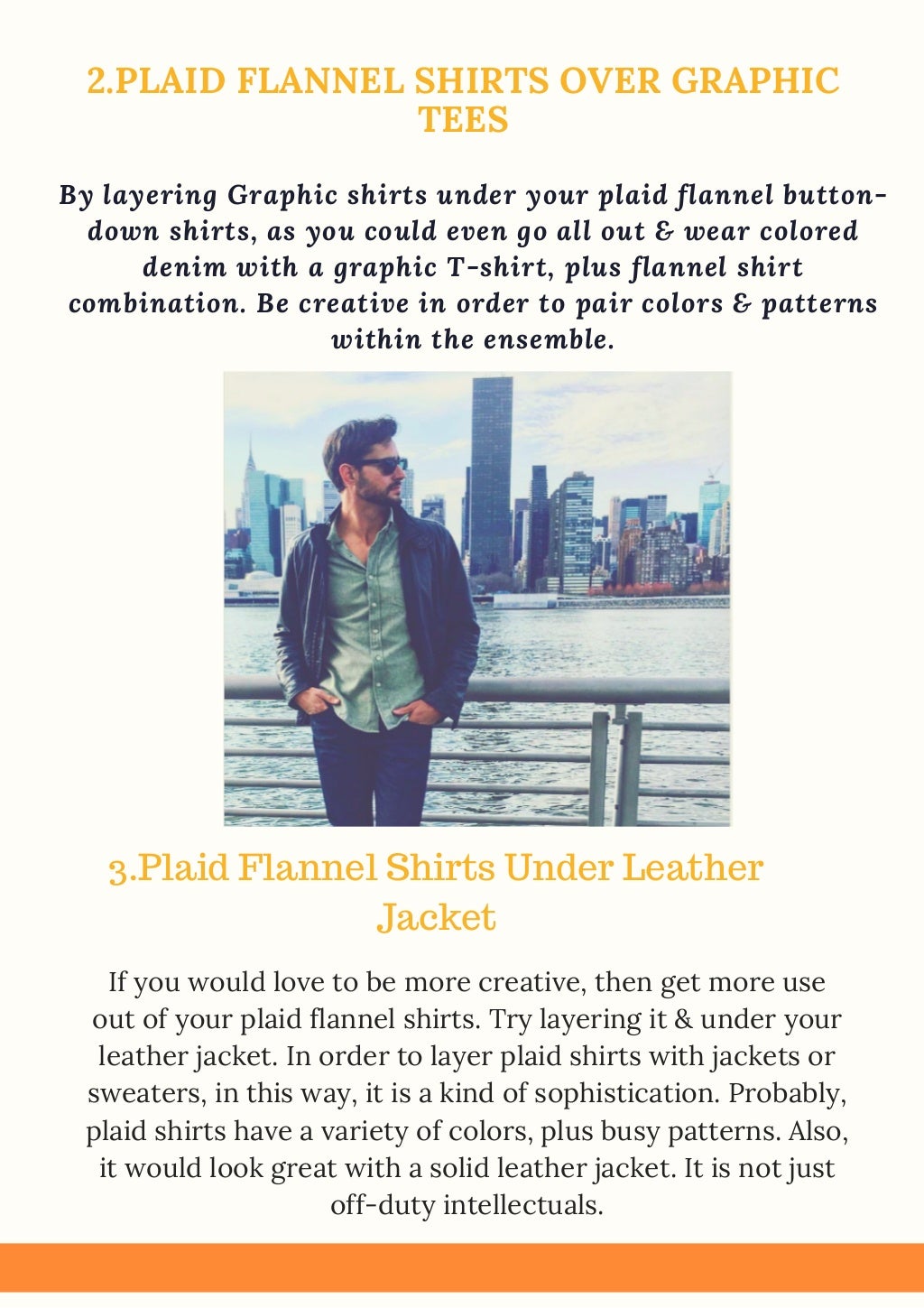 2.PLAID FLANNEL SHIRTS OVER GRAPHIC TEES

By layering Graphic shirts under your plaid flannel button-down shirts, as you could even go all out & wear colored denim with a graphic T-shirt, plus flannel shirt combination. Be creative in order to pair colors & patterns within the ensemble.

3.Plaid Flannel Shirts Under Leather Jacket

If you would love to be more creative, then get more use out of your plaid flannel shirts. Try layering it & under your leather jacket. In order to layer plaid shirts with jackets or sweaters, in this way, it is a kind of sophistication. Probably, plaid shirts have a variety of colors, plus busy patterns. Also, it would look great with a solid leather jacket. It is not just off-duty intellectuals.